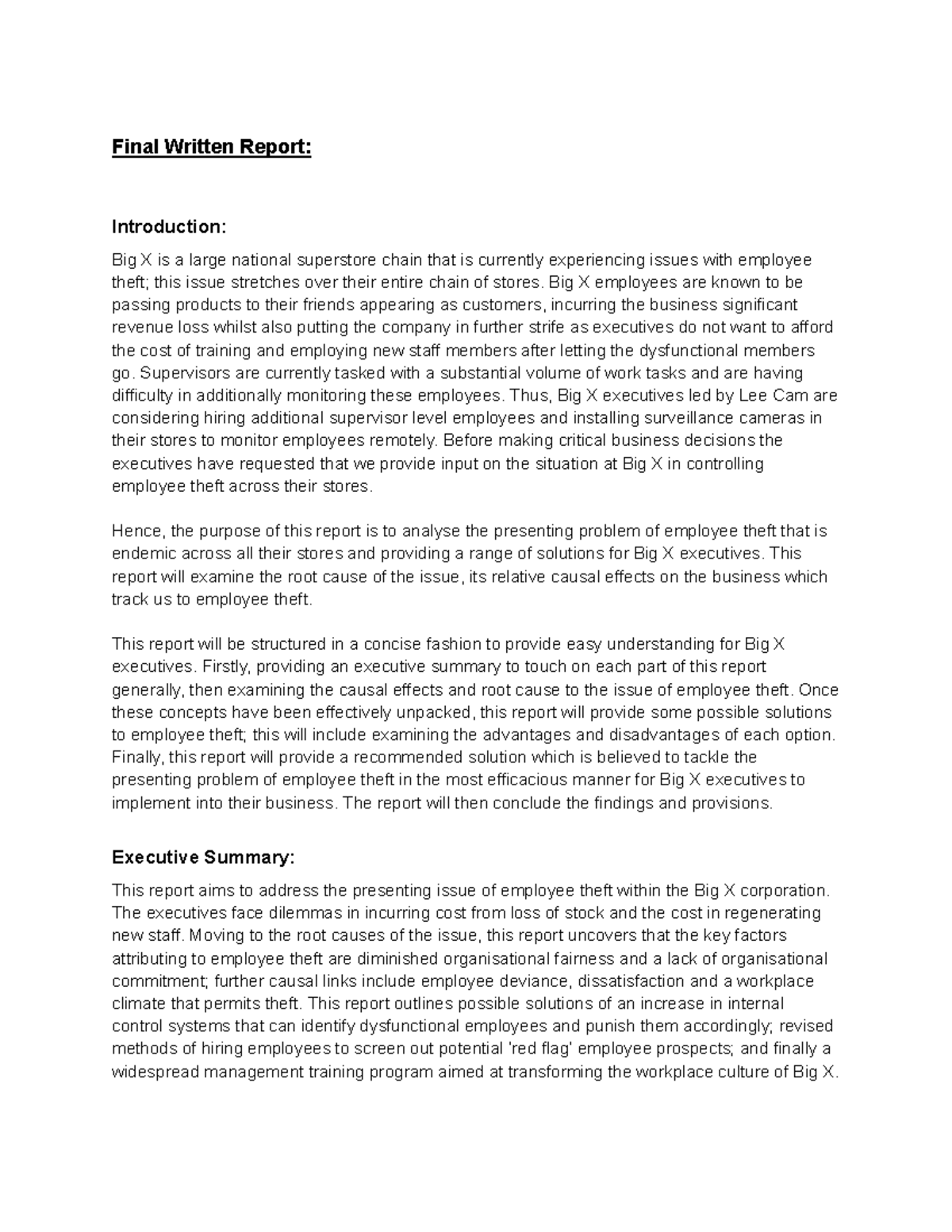 Final Written Report:

Introduction:

Big X is a large national superstore chain that is currently experiencing issues with employee theft; this issue stretches over their entire chain of stores. Big X employees are known to be passing products to their friends appearing as customers, incurring the business significant revenue loss whilst also putting the company in further strife as executives do not want to afford the cost of training and employing new staff members after letting the dysfunctional members go. Supervisors are currently tasked with a substantial volume of work tasks and are having difficulty in additionally monitoring these employees. Thus, Big X executives led by Lee Cam are considering hiring additional supervisor level employees and installing surveillance cameras in their stores to monitor employees remotely. Before making critical business decisions the executives have requested that we provide input on the situation at Big X in controlling employee theft across their stores.

Hence, the purpose of this report is to analyse the presenting problem of employee theft that is endemic across all their stores and providing a range of solutions for Big X executives. This report will examine the root cause of the issue, its relative causal effects on the business which track us to employee theft.

This report will be structured in a concise fashion to provide easy understanding for Big X executives. Firstly, providing an executive summary to touch on each part of this report generally, then examining the causal effects and root cause to the issue of employee theft. Once these concepts have been effectively unpacked, this report will provide some possible solutions to employee theft; this will include examining the advantages and disadvantages of each option. Finally, this report will provide a recommended solution which is believed to tackle the presenting problem of employee theft in the most efficacious manner for Big X executives to implement into their business. The report will then conclude the findings and provisions.

Executive Summary:

This report aims to address the presenting issue of employee theft within the Big X corporation. The executives face dilemmas in incurring cost from loss of stock and the cost in regenerating new staff. Moving to the root causes of the issue, this report uncovers that the key factors attributing to employee theft are diminished organisational fairness and a lack of organisational commitment; further causal links include employee deviance, dissatisfaction and a workplace climate that permits theft. This report outlines possible solutions of an increase in internal control systems that can identify dysfunctional employees and punish them accordingly; revised methods of hiring employees to screen out potential 'red flag' employee prospects; and finally a widespread management training program aimed at transforming the workplace culture of Big X.